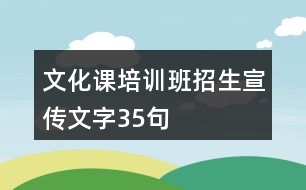 文化课培训班招生宣传文字35句